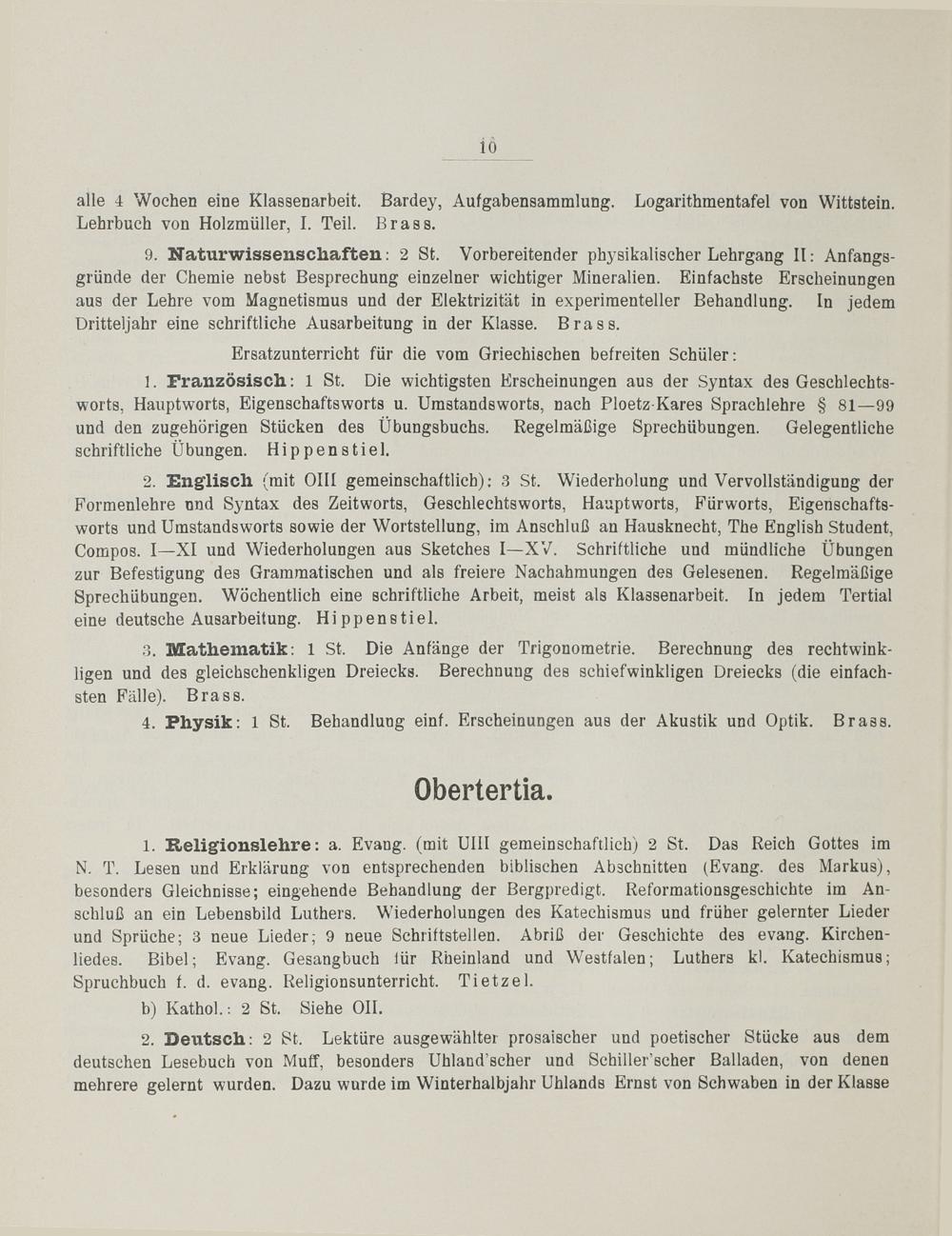 10

alle 4 Wochen eine Klassenarbeit. Bardey, Aufgabensammlung. Logarithmentafel von Wittstein. Lehrbuch von Holzmüller, I. Teil. Brass.

9. Naturwissenschaften: 2 St. Vorbereitender physikalischer Lehrgang II: Anfangsgründe der Chemie nebst Besprechung einzelner wichtiger Mineralien. Einfachste Erscheinungen aus der Lehre vom Magnetismus und der Elektrizität in experimenteller Behandlung. In jedem Dritteljahr eine schriftliche Ausarbeitung in der Klasse. Brass.

Ersatzunterricht für die vom Griechischen befreiten Schüler:

1. Französisch: 1 St. Die wichtigsten Erscheinungen aus der Syntax des Geschlechtsworts, Hauptworts, Eigenschaftsworts u. Umstandsworts, nach Ploetz-Kares Sprachlehre § 81—99 und den zugehörigen Stücken des Übungsbuchs. Regelmäßige Sprechübungen. Gelegentliche schriftliche Übungen. Hippenstiel.

2. Englisch (mit OIII gemeinschaftlich): 3 St. Wiederholung und Vervollständigung der Formenlehre und Syntax des Zeitworts, Geschlechtsworts, Hauptworts, Fürworts, Eigenschaftsworts und Umstandsworts sowie der Wortstellung, im Anschluß an Hausknecht, The English Student, Compos. I—XI und Wiederholungen aus Sketches I—XV. Schriftliche und mündliche Übungen zur Befestigung des Grammatischen und als freiere Nachahmungen des Gelesenen. Regelmäßige Sprechübungen. Wöchentlich eine schriftliche Arbeit, meist als Klassenarbeit. In jedem Tertial eine deutsche Ausarbeitung. Hippenstiel.

3. Mathematik: 1 St. Die Anfänge der Trigonometrie. Berechnung des rechtwinkligen und des gleichschenkligen Dreiecks. Berechnung des schiefwinkligen Dreiecks (die einfachsten Fälle). Brass.

4. Physik: 1 St. Behandlung einf. Erscheinungen aus der Akustik und Optik. Brass.

Obertertia.

1. Religionslehre: a. Evang. (mit UIII gemeinschaftlich) 2 St. Das Reich Gottes im N. T. Lesen und Erklärung von entsprechenden biblischen Abschnitten (Evang. des Markus), besonders Gleichnisse; eingehende Behandlung der Bergpredigt. Reformationsgeschichte im Anschluß an ein Lebensbild Luthers. Wiederholungen des Katechismus und früher gelernter Lieder und Sprüche; 3 neue Lieder; 9 neue Schriftstellen. Abriß der Geschichte des evang. Kirchenliedes. Bibel; Evang. Gesangbuch für Rheinland und Westfalen; Luthers kl. Katechismus; Spruchbuch f. d. evang. Religionsunterricht. Tietzel.

b) Kathol.: 2 St. Siehe OII.

2. Deutsch: 2 St. Lektüre ausgewählter prosaischer und poetischer Stücke aus dem deutschen Lesebuch von Muff, besonders Uhland'scher und Schiller'scher Balladen, von denen mehrere gelernt wurden. Dazu wurde im Winterhalbjahr Uhlands Ernst von Schwaben in der Klasse